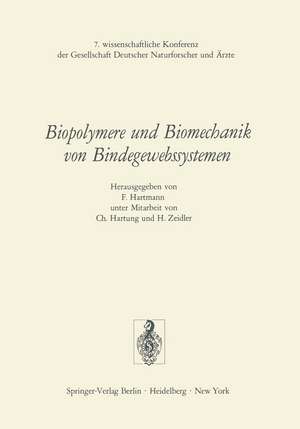 7. wissenschaftliche Konferenz der Gesellschaft Deutscher Naturforscher und Ärzte

Biopolymere und Biomechanik von Bindegewebssystemen

Herausgegeben von
F. Hartmann
unter Mitarbeit von
Ch. Hartung und H. Zeidler

Springer-Verlag Berlin · Heidelberg · New York